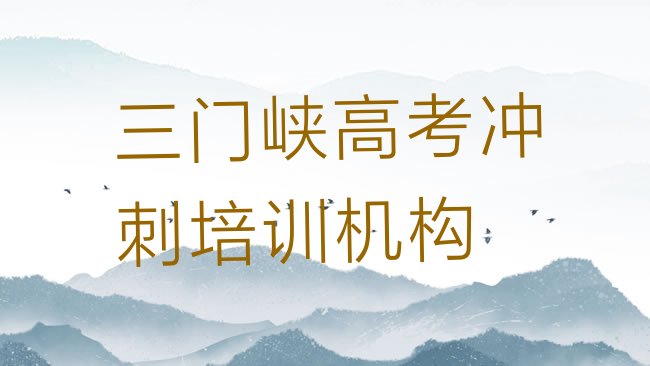 三门峡高考冲刺培训机构